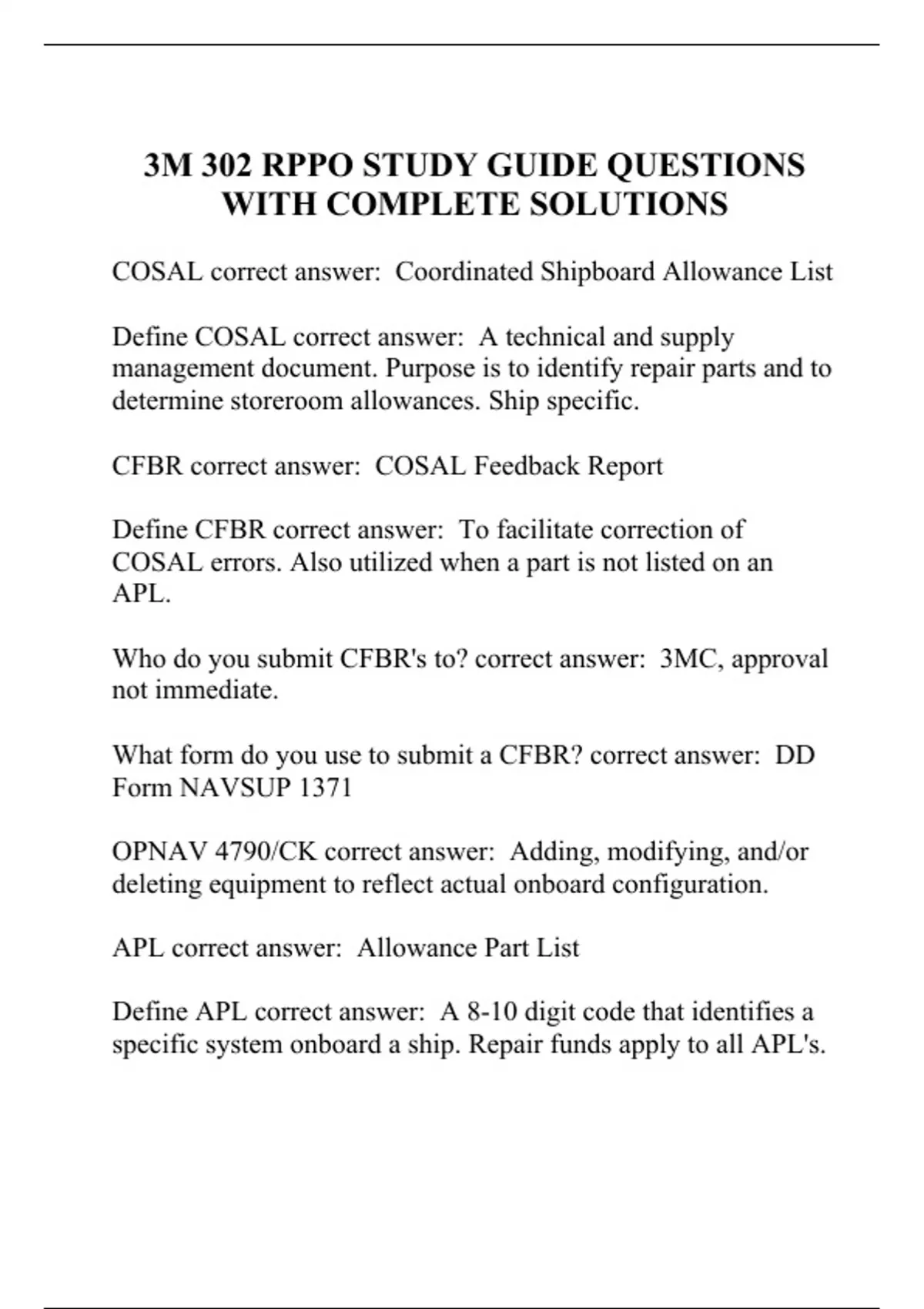 3M 302 RPPO STUDY GUIDE QUESTIONS WITH COMPLETE SOLUTIONS

COSAL correct answer:  Coordinated Shipboard Allowance List

Define COSAL correct answer:  A technical and supply management document. Purpose is to identify repair parts and to determine storeroom allowances. Ship specific.

CFBR correct answer:  COSAL Feedback Report

Define CFBR correct answer:  To facilitate correction of COSAL errors. Also utilized when a part is not listed on an APL.

Who do you submit CFBR's to? correct answer:  3MC, approval not immediate.

What form do you use to submit a CFBR? correct answer:  DD Form NAVSUP 1371

OPNAV 4790/CK correct answer:  Adding, modifying, and/or deleting equipment to reflect actual onboard configuration.

APL correct answer:  Allowance Part List

Define APL correct answer:  A 8-10 digit code that identifies a specific system onboard a ship. Repair funds apply to all APL's.